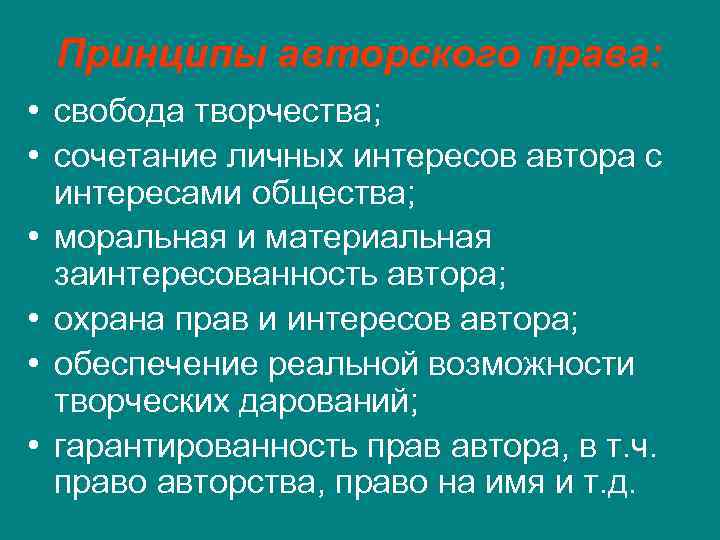 Принципы авторского права:

• свобода творчества;
• сочетание личных интересов автора с интересами общества;
• моральная и материальная заинтересованность автора;
• охрана прав и интересов автора;
• обеспечение реальной возможности творческих дарований;
• гарантированность прав автора, в т.ч. право авторства, право на имя и т.д.